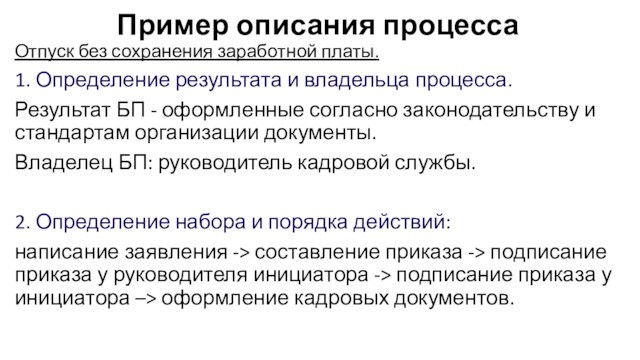 Пример описания процесса

Отпуск без сохранения заработной платы.

1. Определение результата и владельца процесса.

Результат БП - оформленные согласно законодательству и стандартам организации документы.

Владелец БП: руководитель кадровой службы.

2. Определение набора и порядка действий:

написание заявления -> составление приказа -> подписание приказа у руководителя инициатора -> подписание приказа у инициатора –> оформление кадровых документов.